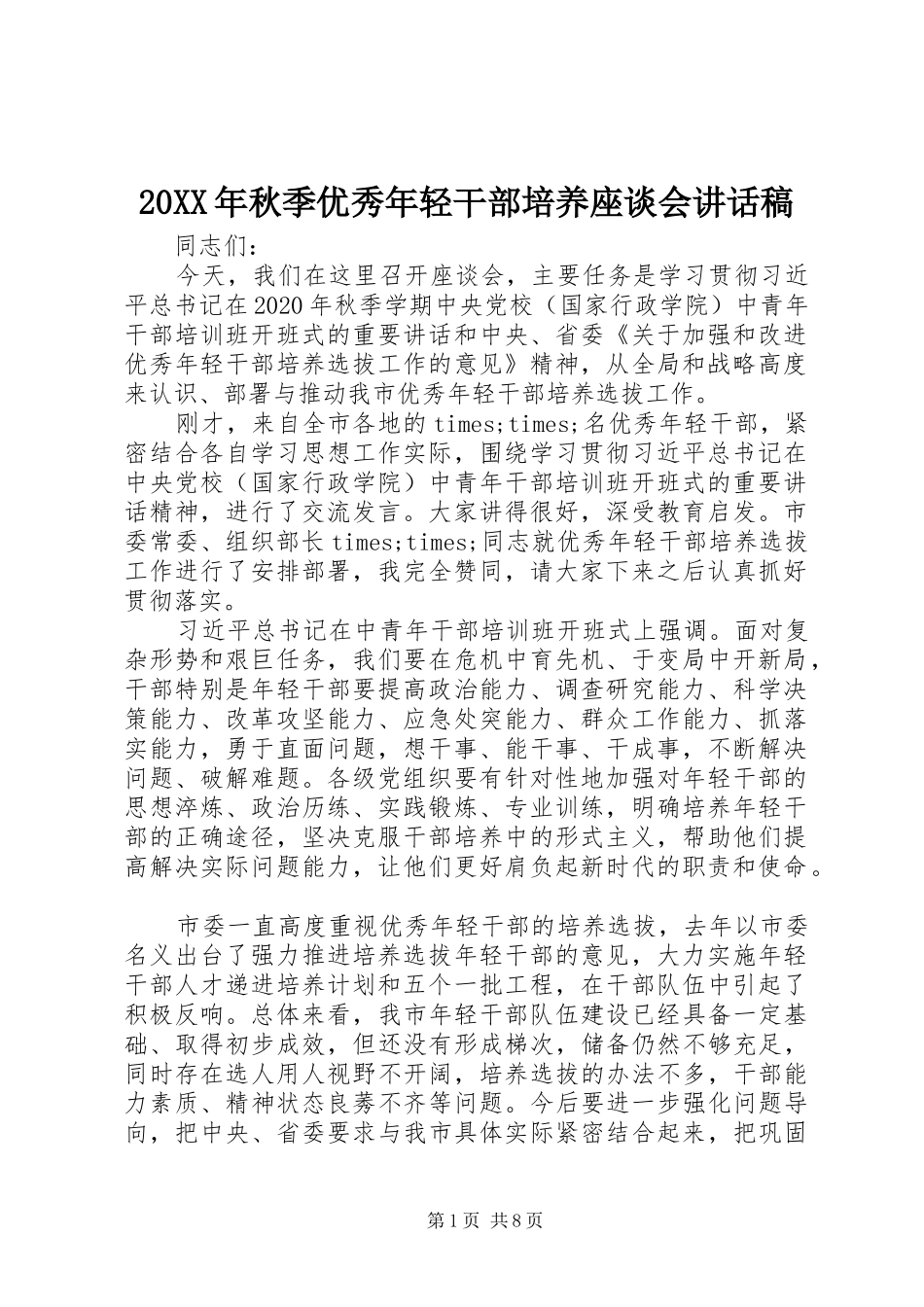 20XX年秋季优秀年轻干部培养座谈会讲话稿

同志们：

今天，我们在这里召开座谈会，主要任务是学习贯彻习近平总书记在2020年秋季学期中央党校（国家行政学院）中青年干部培训班开班式的重要讲话和中央、省委《关于加强和改进优秀年轻干部培养选拔工作的意见》精神，从全局和战略高度来认识、部署与推动我市优秀年轻干部培养选拔工作。

刚才，来自全市各地的times;times;名优秀年轻干部，紧密结合各自学习思想工作实际，围绕学习贯彻习近平总书记在中央党校（国家行政学院）中青年干部培训班开班式的重要讲话精神，进行了交流发言。大家讲得很好，深受教育启发。市委常委、组织部长times;times;同志就优秀年轻干部培养选拔工作进行了安排部署，我完全赞同，请大家下来之后认真抓好贯彻落实。

习近平总书记在中青年干部培训班开班式上强调。面对复杂形势和艰巨任务，我们要在危机中育先机、于变局中开新局，干部特别是年轻干部要提高政治能力、调查研究能力、科学决策能力、改革攻坚能力、应急处突能力、群众工作能力、抓落实能力，勇于直面问题，想干事、能干事、干成事，不断解决问题、破解难题。各级党组织要有针对性地加强对年轻干部的思想淬炼、政治历练、实践锻炼、专业训练，明确培养年轻干部的正确途径，坚决克服干部培养中的形式主义，帮助他们提高解决实际问题能力，让他们更好肩负起新时代的职责和使命。

市委一直高度重视优秀年轻干部的培养选拔，去年以市委名义出台了强力推进培养选拔年轻干部的意见，大力实施年轻干部人才递进培养计划和五个一批工程，在干部队伍中引起了积极反响。总体来看，我市年轻干部队伍建设已经具备一定基础、取得初步成效，但还没有形成梯次，储备仍然不够充足，同时存在选人用人视野不开阔，培养选拔的办法不多，干部能力素质、精神状态良莠不齐等问题。今后要进一步强化问题导向，把中央、省委要求与我市具体实际紧密结合起来，把巩固

第1页 共8页